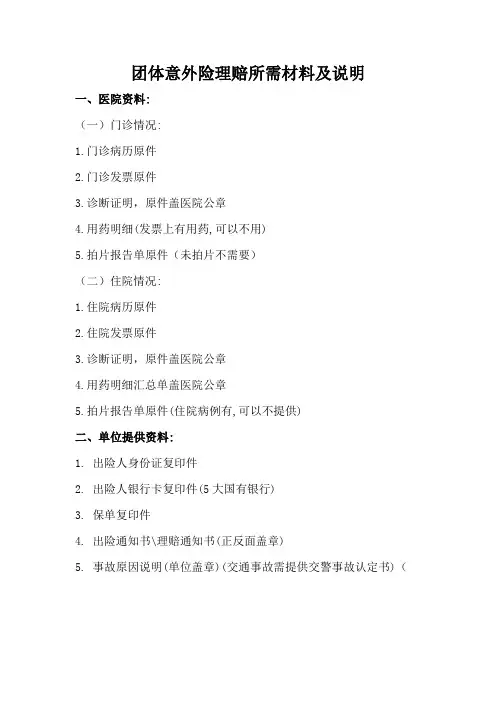 团体意外险理赔所需材料及说明

一、医院资料:

（一）门诊情况:

1.门诊病历原件

2.门诊发票原件

3.诊断证明，原件盖医院公章

4.用药明细(发票上有用药,可以不用)

5.拍片报告单原件（未拍片不需要）

（二）住院情况:

1.住院病历原件

2.住院发票原件

3.诊断证明，原件盖医院公章

4.用药明细汇总单盖医院公章

5.拍片报告单原件(住院病例有,可以不提供)

二、单位提供资料:

1. 出险人身份证复印件

2. 出险人银行卡复印件(5大国有银行)

3. 保单复印件

4. 出险通知书\理赔通知书(正反面盖章)

5. 事故原因说明(单位盖章)(交通事故需提供交警事故认定书)（